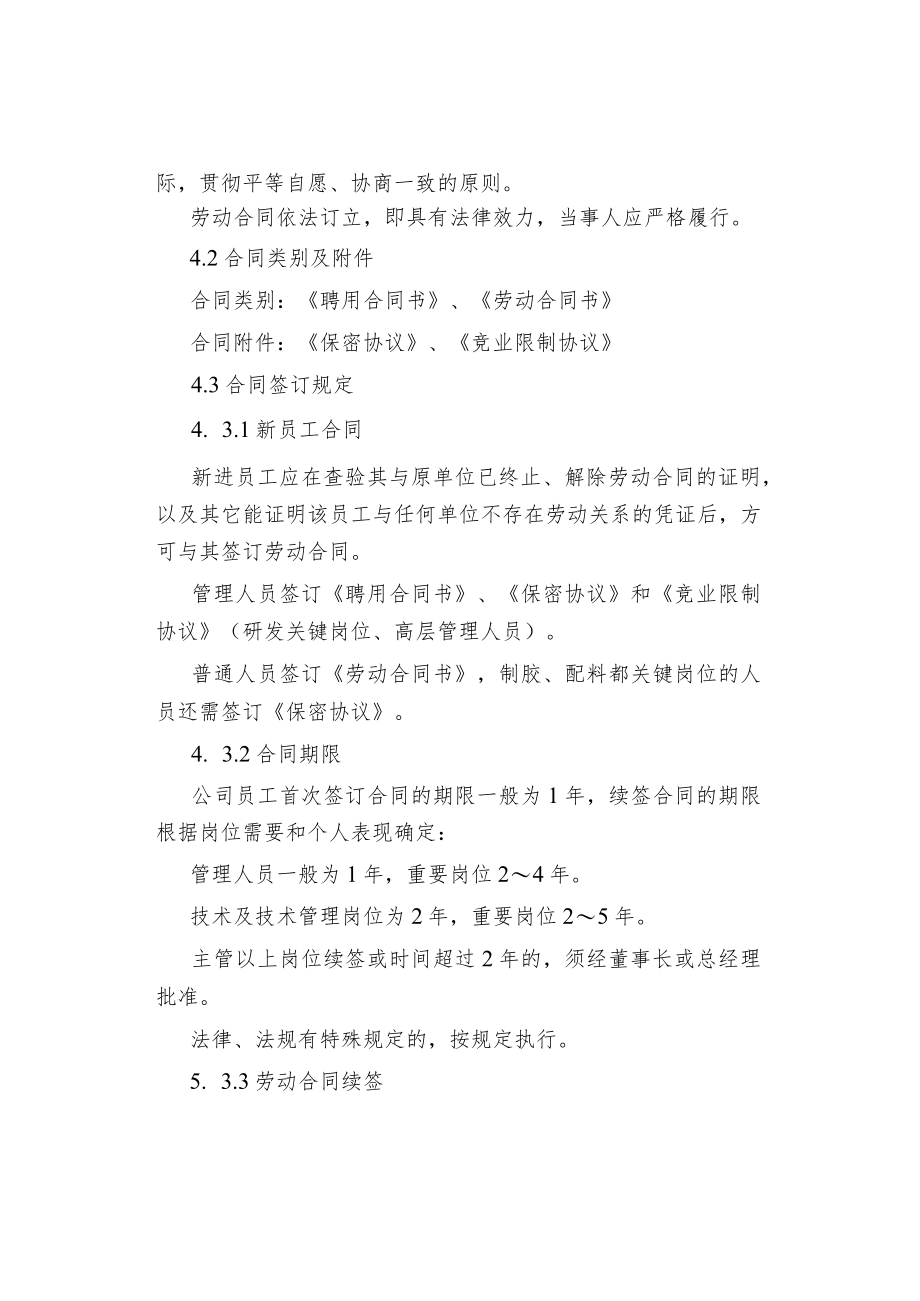 际，贯彻平等自愿、协商一致的原则。

劳动合同依法订立，即具有法律效力，当事人应严格履行。

4.2 合同类别及附件

合同类别：《聘用合同书》、《劳动合同书》

合同附件：《保密协议》、《竞业限制协议》

4.3 合同签订规定

4. 3.1 新员工合同

新进员工应在查验其与原单位已终止、解除劳动合同的证明，以及其它能证明该员工与任何单位不存在劳动关系的凭证后，方可与其签订劳动合同。

管理人员签订《聘用合同书》、《保密协议》和《竞业限制协议》（研发关键岗位、高层管理人员）。

普通人员签订《劳动合同书》，制胶、配料都关键岗位的人员还需签订《保密协议》。

4. 3.2 合同期限

公司员工首次签订合同的期限一般为 1 年，续签合同的期限根据岗位需要和个人表现确定：

管理人员一般为 1 年，重要岗位 2～4 年。

技术及技术管理岗位为 2 年，重要岗位 2～5 年。

主管以上岗位续签或时间超过 2 年的，须经董事长或总经理批准。

法律、法规有特殊规定的，按规定执行。

5. 3.3 劳动合同续签